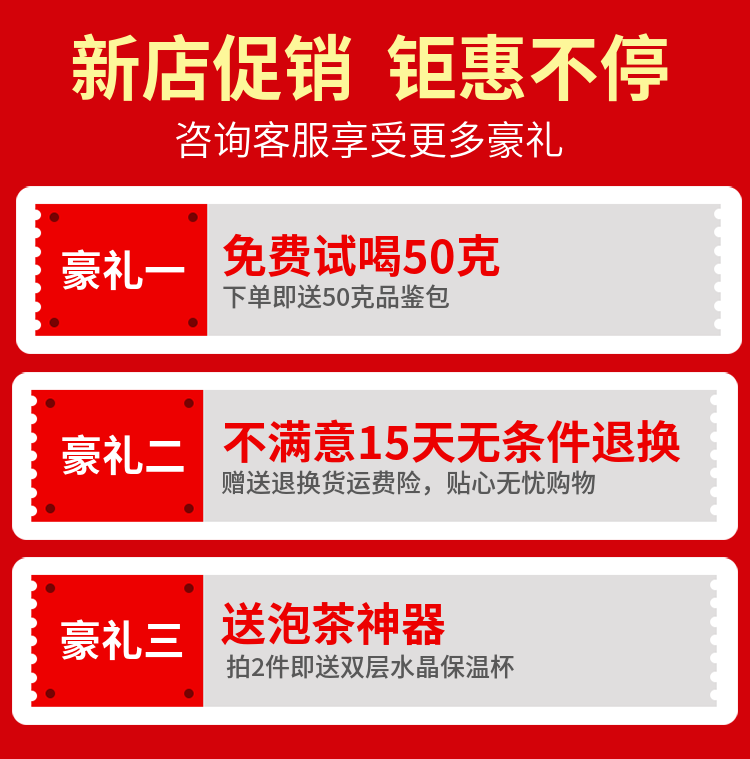 新店促销 钜惠不停
咨询客服享受更多豪礼

豪礼一
免费试喝50克
下单即送50克品鉴包

豪礼二
不满意15天无条件退换
赠送退换货运费险，贴心无忧购物

豪礼三
送泡茶神器
拍2件即送双层水晶保温杯